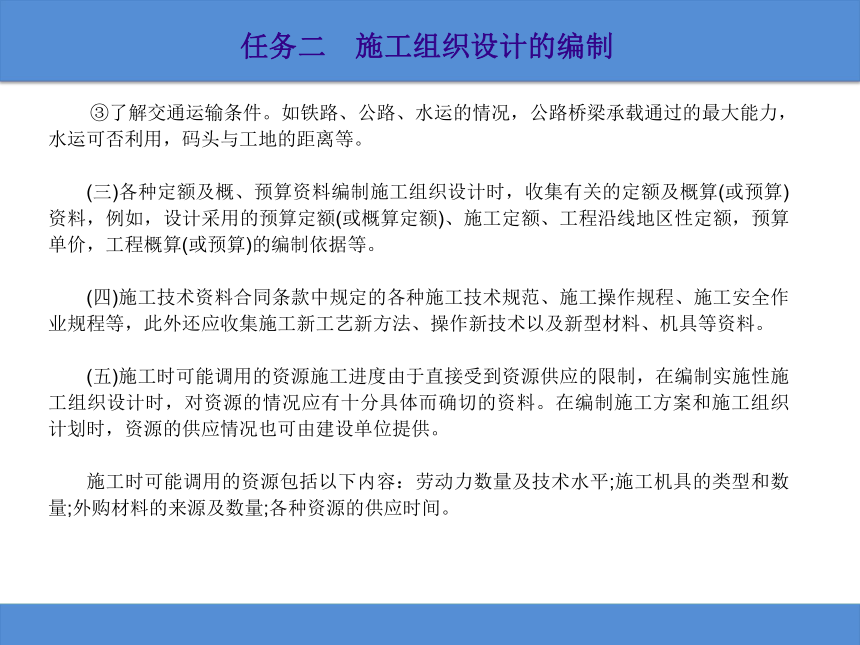 任务二　施工组织设计的编制

③了解交通运输条件。如铁路、公路、水运的情况，公路桥梁承载通过的最大能力，水运可否利用，码头与工地的距离等。

(三)各种定额及概、预算资料编制施工组织设计时，收集有关的定额及概算(或预算)资料，例如，设计采用的预算定额(或概算定额)、施工定额、工程沿线地区性定额，预算单价，工程概算(或预算)的编制依据等。

(四)施工技术资料合同条款中规定的各种施工技术规范、施工操作规程、施工安全作业规程等，此外还应收集施工新工艺新方法、操作新技术以及新型材料、机具等资料。

(五)施工时可能调用的资源施工进度由于直接受到资源供应的限制，在编制实施性施工组织设计时，对资源的情况应有十分具体而确切的资料。在编制施工方案和施工组织计划时，资源的供应情况也可由建设单位提供。

施工时可能调用的资源包括以下内容：劳动力数量及技术水平;施工机具的类型和数量;外购材料的来源及数量;各种资源的供应时间。